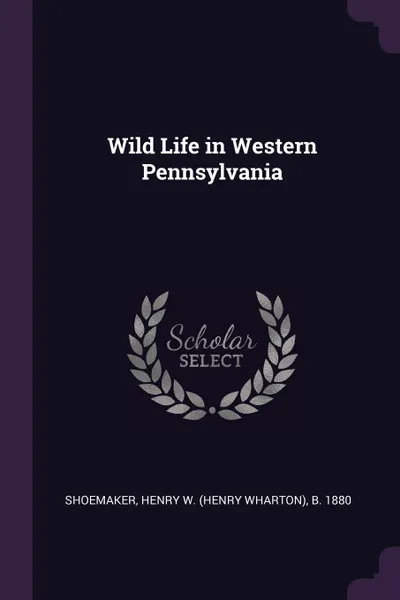 Wild Life in Western Pennsylvania

Scholar SELECT

SHOEMAKER, HENRY W. (HENRY WHARTON), B. 1880